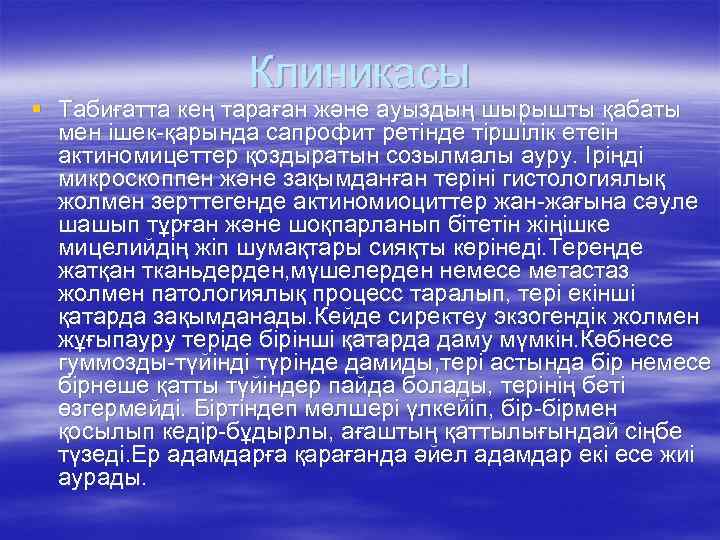 Клиникасы

Табиғатта кең тараған және ауыздың шырышты қабаты мен ішек-қарында сапрофит ретінде тіршілік етеін актиномицеттер қоздыратын созылмалы ауру. Іріңді микроскоппен және зақымданған теріні гистологиялық жолмен зерттегенде актиномиоциттер жан-жағына сәуле шашып тұрған және шоқпарланып бітетін жіңішке мицелийдің жіп шумақтары сияқты көрінеді.Тереңде жатқан тканьдерден,мүшелерден немесе метастаз жолмен патологиялық процесс таралып, тері екінші қатарда зақымданады.Кейде сиректеу экзогендік жолмен жұғыпауру теріде бірінші қатарда даму мүмкін.Көбнесе гуммозды-түйінді түрінде дамиды,тері астында бір немесе бірнеше қатты түйіндер пайда болады, терінің беті өзгермейді. Біртіндеп мөлшері үлкейіп, бір-бірмен қосылып кедір-бұдырлы, ағаштың қаттылығындай сіңбе түзеді.Ер адамдарға қарағанда әйел адамдар екі есе жиі аурады.